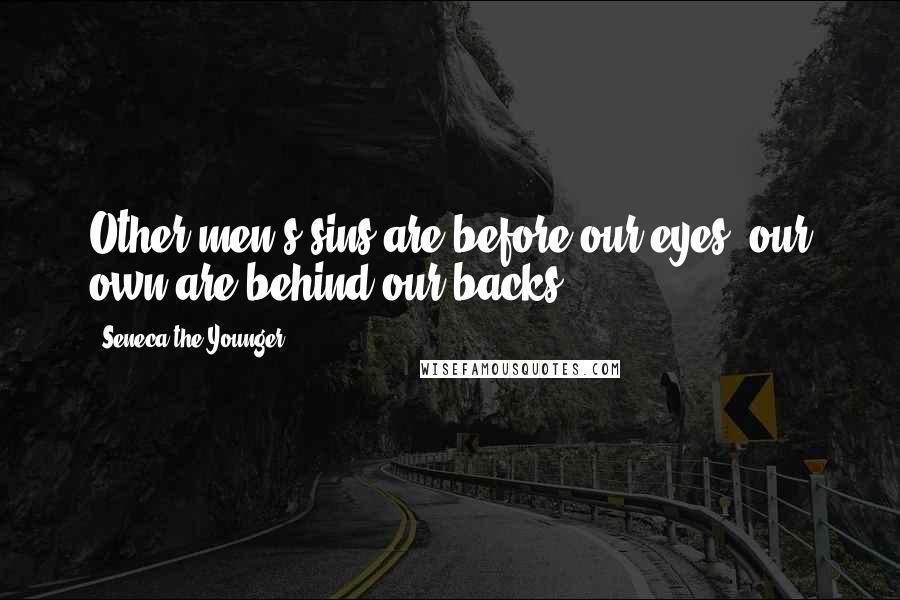 Other men's sins are before our eyes; our own are behind our backs.

- Seneca the Younger

WISEFAMOUSQUOTES.COM